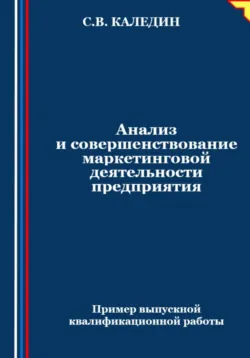 С.В. КАЛЕДИН

Анализ и совершенствование маркетинговой деятельности предприятия

Пример выпускной квалификационной работы